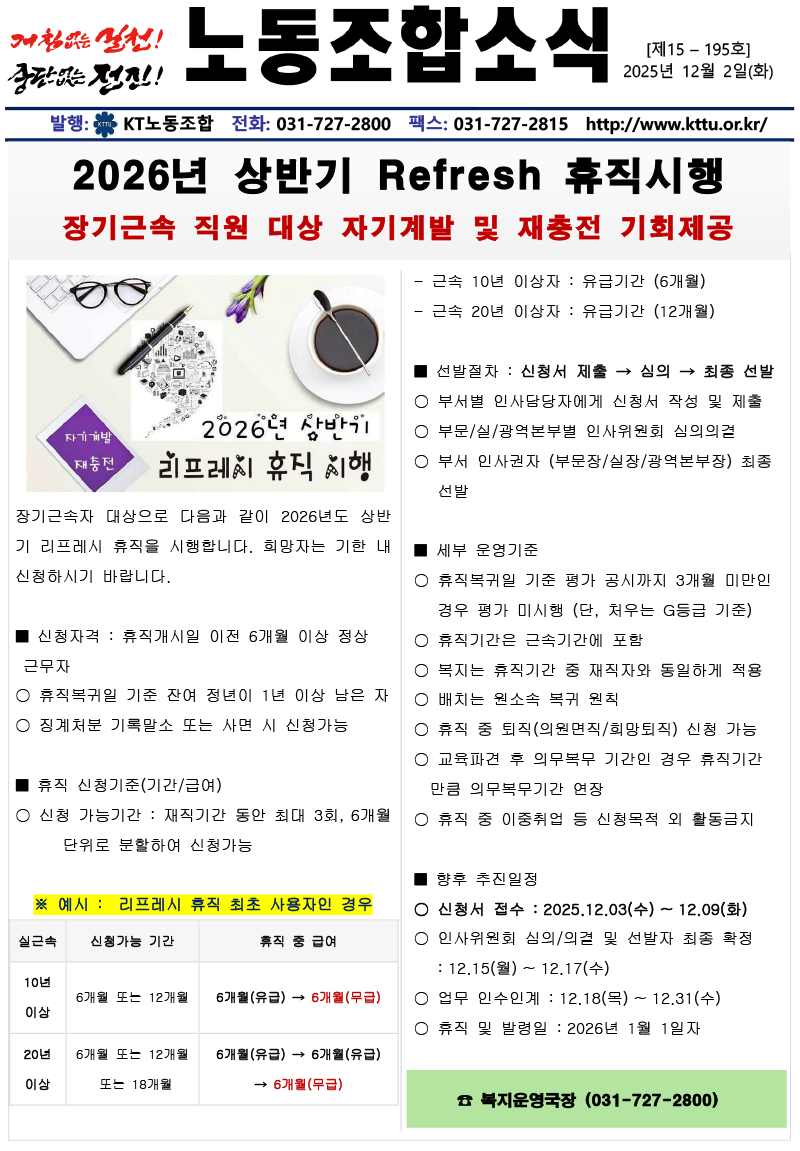 거침없는 실천! 중단없는 전진!

노동조합소식

[제15 – 195호]
2025년 12월 2일(화)

발행: KT노동조합 전화: 031-727-2800 팩스: 031-727-2815 http://www.kttu.or.kr/

2026년 상반기 Refresh 휴직시행

장기근속 직원 대상 자기계발 및 재충전 기회제공

자기계발 재충전

2026년 상반기 리프레시 휴직 시행

장기근속자 대상으로 다음과 같이 2026년도 상반기 리프레시 휴직을 시행합니다. 희망자는 기한 내 신청하시기 바랍니다.

■ 신청자격 : 휴직개시일 이전 6개월 이상 정상 근무자
○ 휴직복귀일 기준 잔여 정년이 1년 이상 남은 자
○ 징계처분 기록말소 또는 사면 시 신청가능

■ 휴직 신청기준(기간/급여)
○ 신청 가능기간 : 재직기간 동안 최대 3회, 6개월 단위로 분할하여 신청가능

※ 예시 : 리프레시 휴직 최초 사용자인 경우

| 실근속 | 신청가능 기간 | 휴직 중 급여 |
|---|---|---|
| 10년 이상 | 6개월 또는 12개월 | 6개월(유급) → 6개월(무급) |
| 20년 이상 | 6개월 또는 12개월 또는 18개월 | 6개월(유급) → 6개월(유급) → 6개월(무급) |

- 근속 10년 이상자 : 유급기간 (6개월)
- 근속 20년 이상자 : 유급기간 (12개월)

■ 선발절차 : 신청서 제출 → 심의 → 최종 선발
○ 부서별 인사담당자에게 신청서 작성 및 제출
○ 부문/실/광역본부별 인사위원회 심의의결
○ 부서 인사권자 (부문장/실장/광역본부장) 최종 선발

■ 세부 운영기준
○ 휴직복귀일 기준 평가 공시까지 3개월 미만인 경우 평가 미시행 (단, 처우는 G등급 기준)
○ 휴직기간은 근속기간에 포함
○ 복지는 휴직기간 중 재직자와 동일하게 적용
○ 배치는 원소속 복귀 원칙
○ 휴직 중 퇴직(의원면직/희망퇴직) 신청 가능
○ 교육파견 후 의무복무 기간인 경우 휴직기간 만큼 의무복무기간 연장
○ 휴직 중 이중취업 등 신청목적 외 활동금지

■ 향후 추진일정
○ 신청서 접수 : 2025.12.03(수) ~ 12.09(화)
○ 인사위원회 심의/의결 및 선발자 최종 확정 : 12.15(월) ~ 12.17(수)
○ 업무 인수인계 : 12.18(목) ~ 12.31(수)
○ 휴직 및 발령일 : 2026년 1월 1일자

☎ 복지운영국장 (031-727-2800)